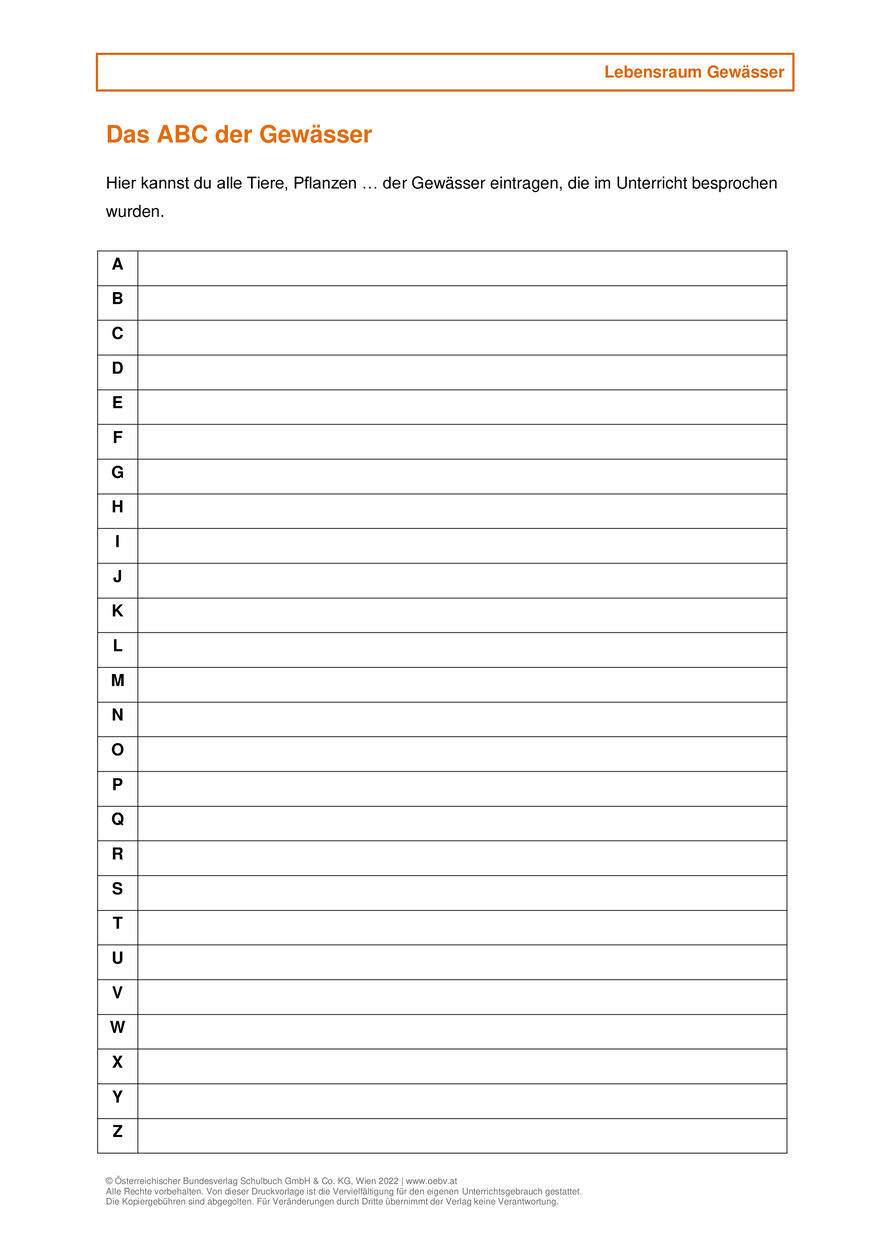 Lebensraum Gewässer

Das ABC der Gewässer

Hier kannst du alle Tiere, Pflanzen … der Gewässer eintragen, die im Unterricht besprochen wurden.

| A | |
|---|---|
| B | |
| C | |
| D | |
| E | |
| F | |
| G | |
| H | |
| I | |
| J | |
| K | |
| L | |
| M | |
| N | |
| O | |
| P | |
| Q | |
| R | |
| S | |
| T | |
| U | |
| V | |
| W | |
| X | |
| Y | |
| Z | |

© Österreichischer Bundesverlag Schulbuch GmbH & Co. KG, Wien 2022 | www.oebv.at
Alle Rechte vorbehalten. Von dieser Druckvorlage ist die Vervielfältigung für den eigenen Unterrichtsgebrauch gestattet.
Die Kopiergebühren sind abgegolten. Für Veränderungen durch Dritte übernimmt der Verlag keine Verantwortung.